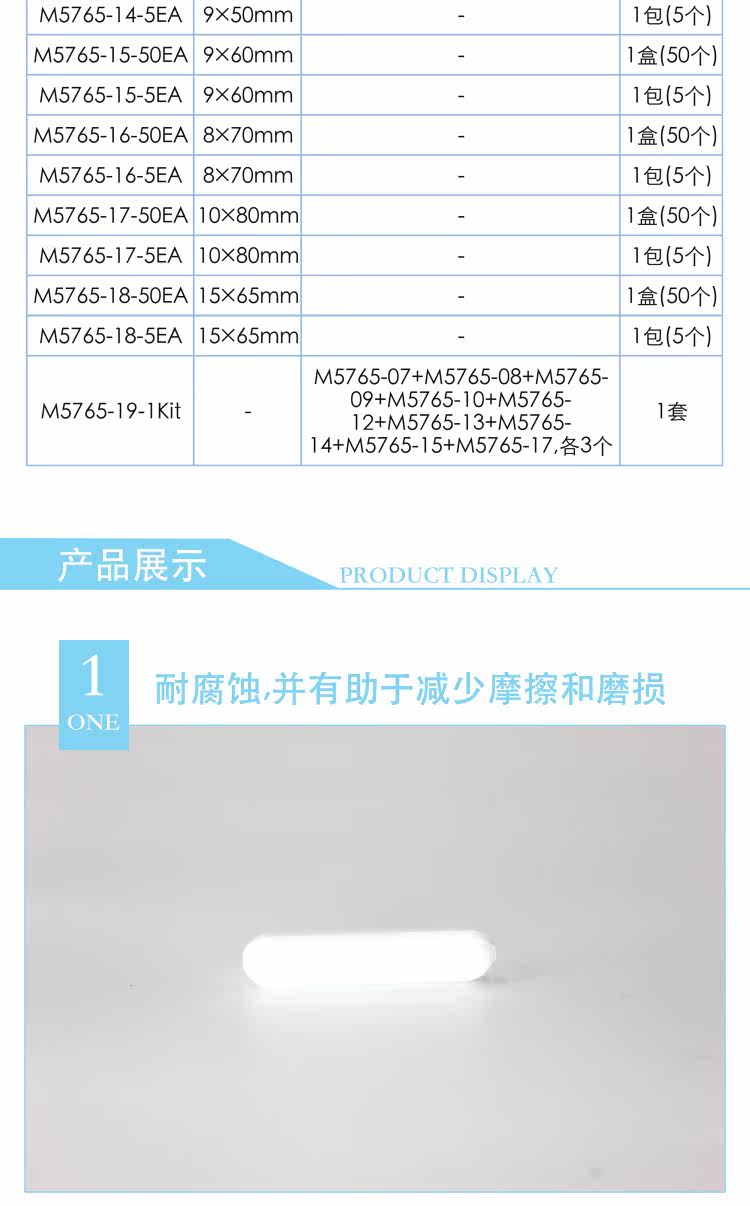 | M5765-14-5EA | 9×50mm | - | 1包(5个) |
|---|---|---|---|
| M5765-15-50EA | 9×60mm | - | 1盒(50个) |
| M5765-15-5EA | 9×60mm | - | 1包(5个) |
| M5765-16-50EA | 8×70mm | - | 1盒(50个) |
| M5765-16-5EA | 8×70mm | - | 1包(5个) |
| M5765-17-50EA | 10×80mm | - | 1盒(50个) |
| M5765-17-5EA | 10×80mm | - | 1包(5个) |
| M5765-18-50EA | 15×65mm | - | 1盒(50个) |
| M5765-18-5EA | 15×65mm | - | 1包(5个) |
| M5765-19-1Kit | - | M5765-07+M5765-08+M5765-09+M5765-10+M5765-12+M5765-13+M5765-14+M5765-15+M5765-17,各3个 | 1套 |

产品展示

PRODUCT DISPLAY

1
ONE

耐腐蚀,并有助于减少摩擦和磨损